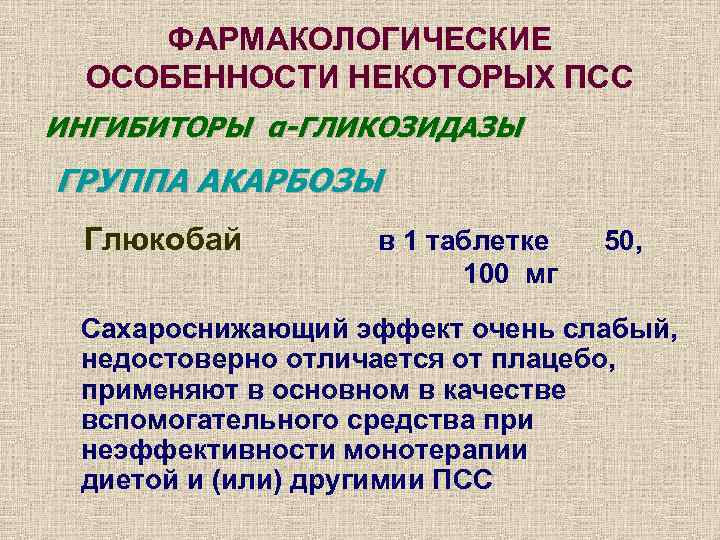 ФАРМАКОЛОГИЧЕСКИЕ ОСОБЕННОСТИ НЕКОТОРЫХ ПСС

ИНГИБИТОРЫ α-ГЛИКОЗИДАЗЫ

ГРУППА АКАРБОЗЫ

Глюкобай в 1 таблетке 50, 100 мг

Сахароснижающий эффект очень слабый, недостоверно отличается от плацебо, применяют в основном в качестве вспомогательного средства при неэффективности монотерапии диетой и (или) другимии ПСС